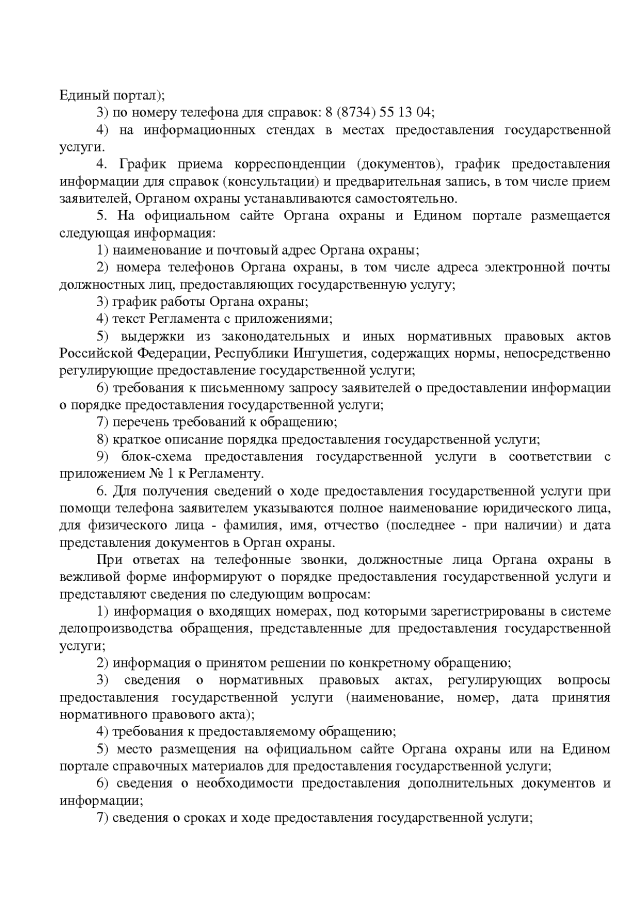 Единый портал);

3) по номеру телефона для справок: 8 (8734) 55 13 04;

4) на информационных стендах в местах предоставления государственной услуги.

4. График приема корреспонденции (документов), график предоставления информации для справок (консультации) и предварительная запись, в том числе прием заявителей, Органом охраны устанавливаются самостоятельно.

5. На официальном сайте Органа охраны и Едином портале размещается следующая информация:

1) наименование и почтовый адрес Органа охраны;

2) номера телефонов Органа охраны, в том числе адреса электронной почты должностных лиц, предоставляющих государственную услугу;

3) график работы Органа охраны;

4) текст Регламента с приложениями;

5) выдержки из законодательных и иных нормативных правовых актов Российской Федерации, Республики Ингушетия, содержащих нормы, непосредственно регулирующие предоставление государственной услуги;

6) требования к письменному запросу заявителей о предоставлении информации о порядке предоставления государственной услуги;

7) перечень требований к обращению;

8) краткое описание порядка предоставления государственной услуги;

9) блок-схема предоставления государственной услуги в соответствии с приложением № 1 к Регламенту.

6. Для получения сведений о ходе предоставления государственной услуги при помощи телефона заявителем указываются полное наименование юридического лица, для физического лица - фамилия, имя, отчество (последнее - при наличии) и дата представления документов в Орган охраны.

При ответах на телефонные звонки, должностные лица Органа охраны в вежливой форме информируют о порядке предоставления государственной услуги и представляют сведения по следующим вопросам:

1) информация о входящих номерах, под которыми зарегистрированы в системе делопроизводства обращения, представленные для предоставления государственной услуги;

2) информация о принятом решении по конкретному обращению;

3) сведения о нормативных правовых актах, регулирующих вопросы предоставления государственной услуги (наименование, номер, дата принятия нормативного правового акта);

4) требования к предоставляемому обращению;

5) место размещения на официальном сайте Органа охраны или на Едином портале справочных материалов для предоставления государственной услуги;

6) сведения о необходимости предоставления дополнительных документов и информации;

7) сведения о сроках и ходе предоставления государственной услуги;